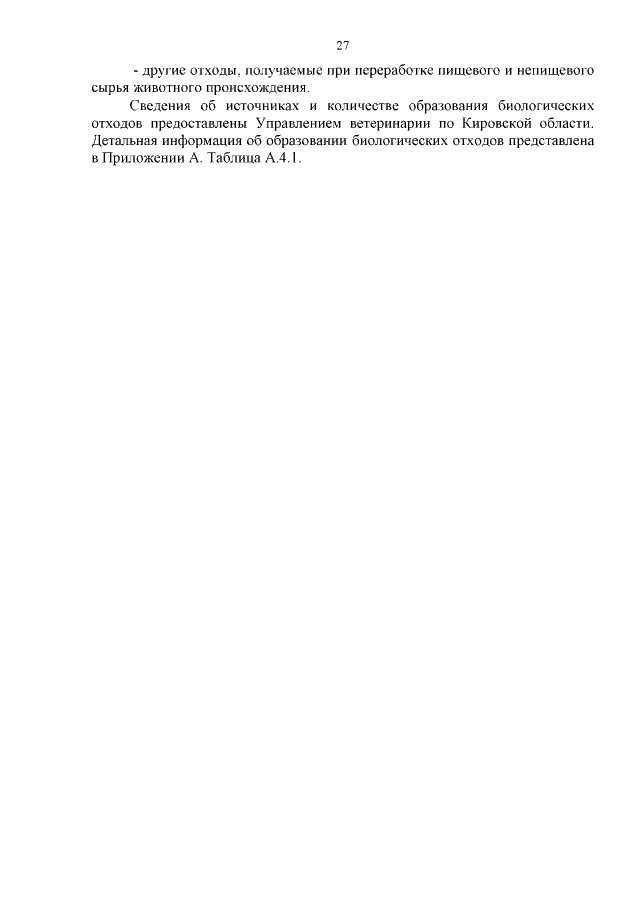 27

- другие отходы, получаемые при переработке пищевого и непищевого сырья животного происхождения.

Сведения об источниках и количестве образования биологических отходов предоставлены Управлением ветеринарии по Кировской области. Детальная информация об образовании биологических отходов представлена в Приложении А. Таблица А.4.1.